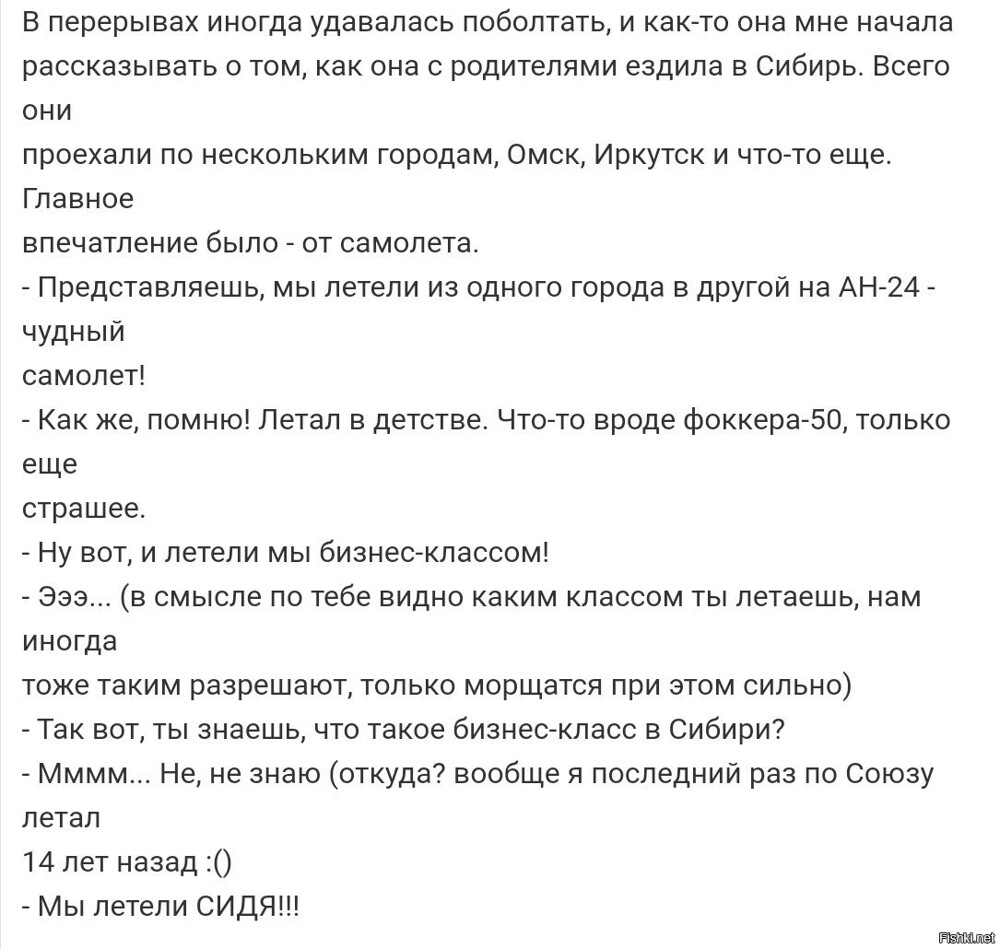 В перерывах иногда удавалась поболтать, и как-то она мне начала рассказывать о том, как она с родителями ездила в Сибирь. Всего они
проехали по нескольким городам, Омск, Иркутск и что-то еще. Главное
впечатление было - от самолета.
- Представляешь, мы летели из одного города в другой на АН-24 - чудный
самолет!
- Как же, помню! Летал в детстве. Что-то вроде фоккера-50, только еще
страшее.
- Ну вот, и летели мы бизнес-классом!
- Эээ... (в смысле по тебе видно каким классом ты летаешь, нам иногда
тоже таким разрешают, только морщатся при этом сильно)
- Так вот, ты знаешь, что такое бизнес-класс в Сибири?
- Мммм... Не, не знаю (откуда? вообще я последний раз по Союзу летал
14 лет назад :()
- Мы летели СИДЯ!!!

Fishki.net